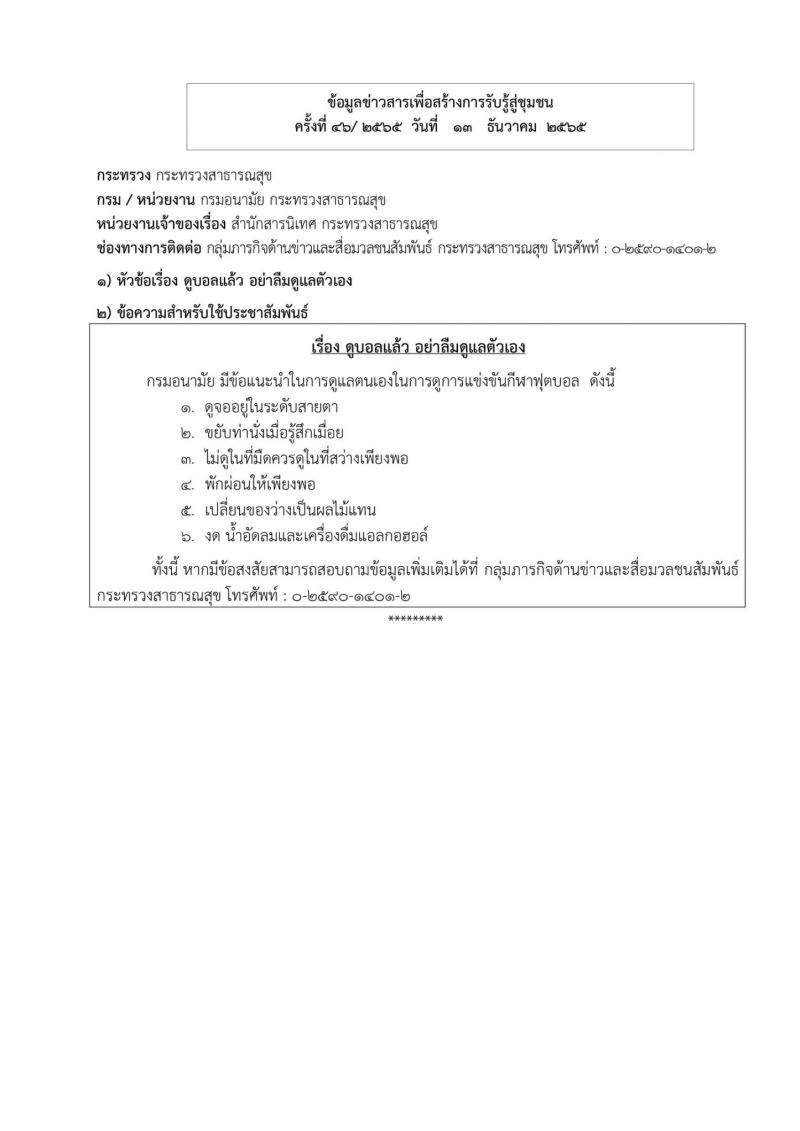 ข้อมูลข่าวสารเพื่อสร้างการรับรู้สู่ชุมชน
ครั้งที่ ๔๖/ ๒๕๖๕ วันที่ ๑๓ ธันวาคม ๒๕๖๕

กระทรวง กระทรวงสาธารณสุข
กรม / หน่วยงาน กรมอนามัย กระทรวงสาธารณสุข
หน่วยงานเจ้าของเรื่อง สำนักสารนิเทศ กระทรวงสาธารณสุข
ช่องทางการติดต่อ กลุ่มภารกิจด้านข่าวและสื่อมวลชนสัมพันธ์ กระทรวงสาธารณสุข โทรศัพท์ : ๐-๒๕๙๐-๑๔๐๑-๒

๑) หัวข้อเรื่อง ดูบอลแล้ว อย่าลืมดูแลตัวเอง

๒) ข้อความสำหรับใช้ประชาสัมพันธ์

เรื่อง ดูบอลแล้ว อย่าลืมดูแลตัวเอง

กรมอนามัย มีข้อแนะนำในการดูแลตนเองในการดูการแข่งขันกีฬาฟุตบอล ดังนี้
๑. ดูจออยู่ในระดับสายตา
๒. ขยับท่านั่งเมื่อรู้สึกเมื่อย
๓. ไม่ดูในที่มืดควรดูในที่สว่างเพียงพอ
๔. พักผ่อนให้เพียงพอ
๕. เปลี่ยนของว่างเป็นผลไม้แทน
๖. งด น้ำอัดลมและเครื่องดื่มแอลกอฮอล์

ทั้งนี้ หากมีข้อสงสัยสามารถสอบถามข้อมูลเพิ่มเติมได้ที่ กลุ่มภารกิจด้านข่าวและสื่อมวลชนสัมพันธ์ กระทรวงสาธารณสุข โทรศัพท์ : ๐-๒๕๙๐-๑๔๐๑-๒

*********